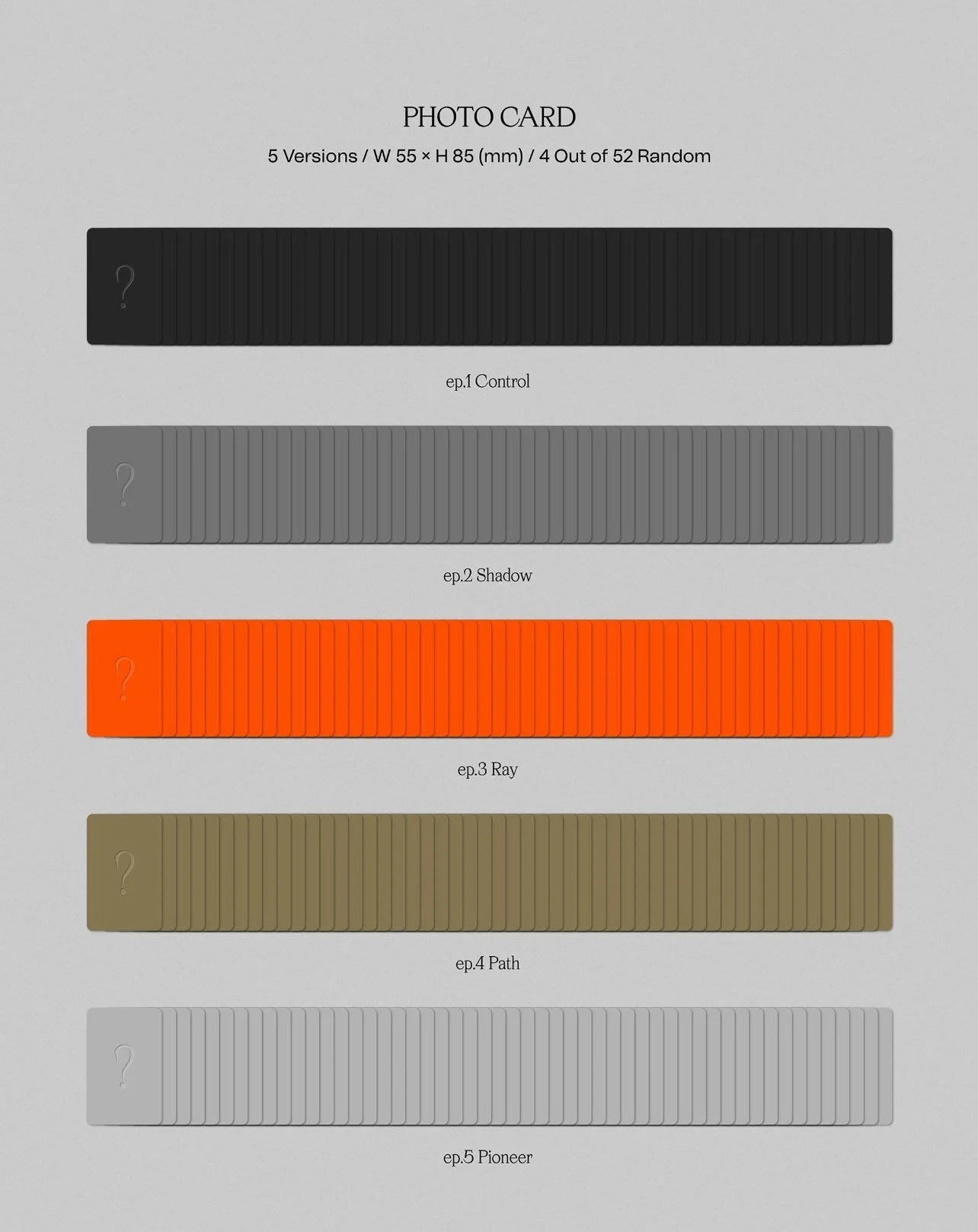 PHOTO CARD

5 Versions / W 55 × H 85 (mm) / 4 Out of 52 Random

?

ep.1 Control

?

ep.2 Shadow

?

ep.3 Ray

?

ep.4 Path

?

ep.5 Pioneer